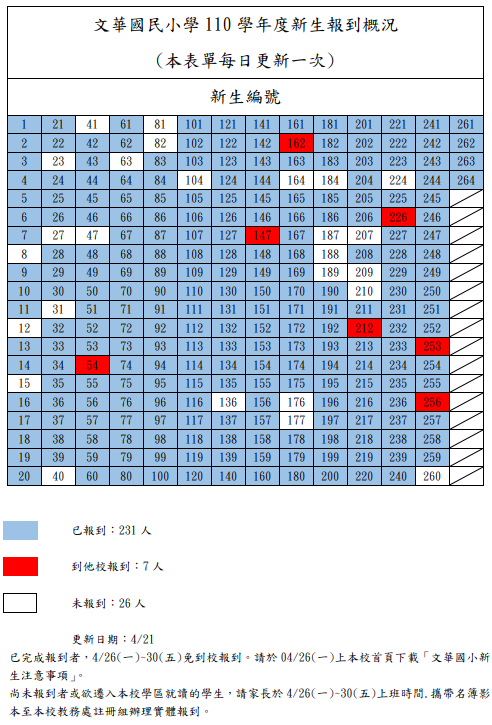 文華國民小學 110 學年度新生報到概況

(本表單每日更新一次)

新生編號

| 1 | 21 | 41 | 61 | 81 | 101 | 121 | 141 | 161 | 181 | 201 | 221 | 241 | 261 |
|---|---|---|---|---|---|---|---|---|---|---|---|---|---|
| 2 | 22 | 42 | 62 | 82 | 102 | 122 | 142 | 162 | 182 | 202 | 222 | 242 | 262 |
| 3 | 23 | 43 | 63 | 83 | 103 | 123 | 143 | 163 | 183 | 203 | 223 | 243 | 263 |
| 4 | 24 | 44 | 64 | 84 | 104 | 124 | 144 | 164 | 184 | 204 | 224 | 244 | 264 |
| 5 | 25 | 45 | 65 | 85 | 105 | 125 | 145 | 165 | 185 | 205 | 225 | 245 | |
| 6 | 26 | 46 | 66 | 86 | 106 | 126 | 146 | 166 | 186 | 206 | 226 | 246 | |
| 7 | 27 | 47 | 67 | 87 | 107 | 127 | 147 | 167 | 187 | 207 | 227 | 247 | |
| 8 | 28 | 48 | 68 | 88 | 108 | 128 | 148 | 168 | 188 | 208 | 228 | 248 | |
| 9 | 29 | 49 | 69 | 89 | 109 | 129 | 149 | 169 | 189 | 209 | 229 | 249 | |
| 10 | 30 | 50 | 70 | 90 | 110 | 130 | 150 | 170 | 190 | 210 | 230 | 250 | |
| 11 | 31 | 51 | 71 | 91 | 111 | 131 | 151 | 171 | 191 | 211 | 231 | 251 | |
| 12 | 32 | 52 | 72 | 92 | 112 | 132 | 152 | 172 | 192 | 212 | 232 | 252 | |
| 13 | 33 | 53 | 73 | 93 | 113 | 133 | 153 | 173 | 193 | 213 | 233 | 253 | |
| 14 | 34 | 54 | 74 | 94 | 114 | 134 | 154 | 174 | 194 | 214 | 234 | 254 | |
| 15 | 35 | 55 | 75 | 95 | 115 | 135 | 155 | 175 | 195 | 215 | 235 | 255 | |
| 16 | 36 | 56 | 76 | 96 | 116 | 136 | 156 | 176 | 196 | 216 | 236 | 256 | |
| 17 | 37 | 57 | 77 | 97 | 117 | 137 | 157 | 177 | 197 | 217 | 237 | 257 | |
| 18 | 38 | 58 | 78 | 98 | 118 | 138 | 158 | 178 | 198 | 218 | 238 | 258 | |
| 19 | 39 | 59 | 79 | 99 | 119 | 139 | 159 | 179 | 199 | 219 | 239 | 259 | |
| 20 | 40 | 60 | 80 | 100 | 120 | 140 | 160 | 180 | 200 | 220 | 240 | 260 | |

已報到：231 人

到他校報到：7 人

未報到：26 人

更新日期：4/21

已完成報到者，4/26(一)-30(五)免到校報到。請於 04/26(一)上本校首頁下載「文華國小新生注意事項」。

尚未報到者或欲遷入本校學區就讀的學生，請家長於 4/26(一)-30(五)上班時間,攜帶名簿影本至本校教務處註冊組辦理實體報到。